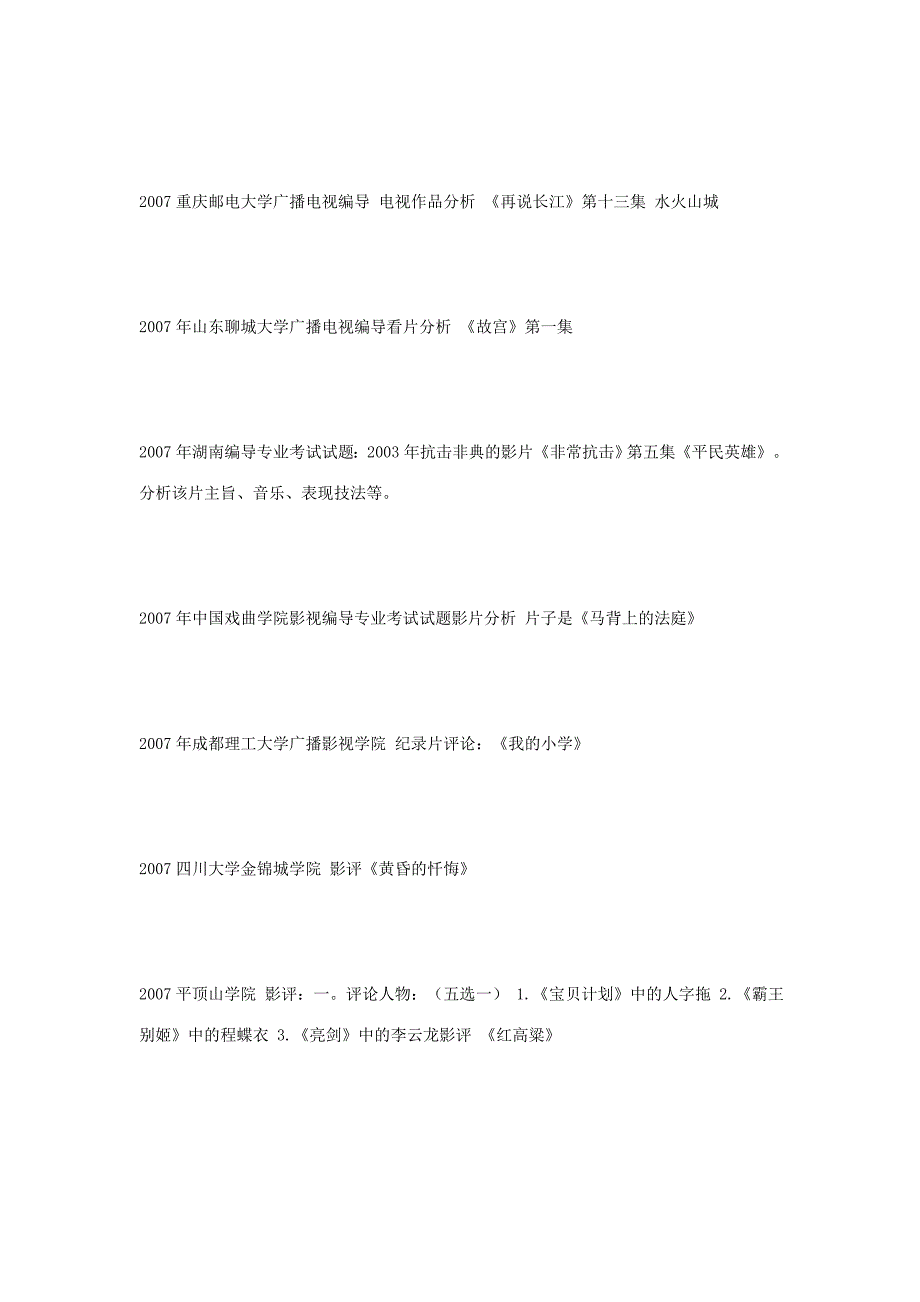 2007 重庆邮电大学广播电视编导 电视作品分析 《再说长江》第十三集 水火山城

2007 年山东聊城大学广播电视编导看片分析 《故宫》第一集

2007 年湖南编导专业考试试题：2003 年抗击非典的影片《非常抗击》第五集《平民英雄》。分析该片主旨、音乐、表现技法等。

2007 年中国戏曲学院影视编导专业考试试题影片分析 片子是《马背上的法庭》

2007 年成都理工大学广播影视学院 纪录片评论：《我的小学》

2007 四川大学金锦城学院 影评《黄昏的忏悔》

2007 平顶山学院 影评：一。评论人物：（五选一） 1.《宝贝计划》中的人字拖 2.《霸王别姬》中的程蝶衣 3.《亮剑》中的李云龙影评 《红高粱》